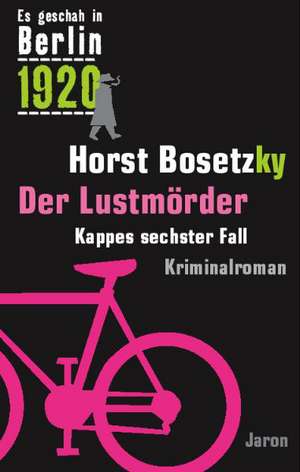 Es geschah in
Berlin
1920

Horst Bosetzky
Der Lustmörder
Kappes sechster Fall
Kriminalroman

Jaron